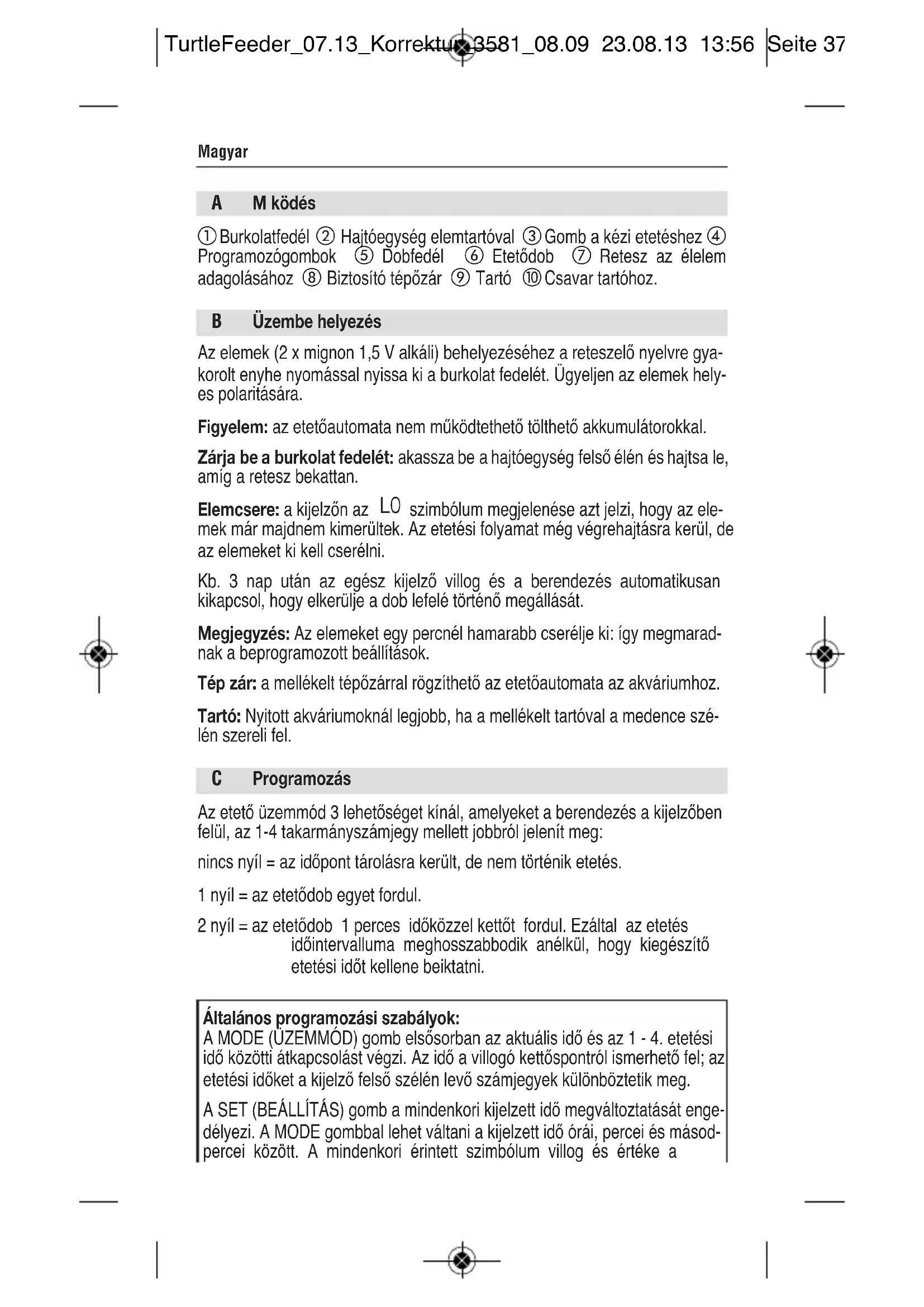 TurtleFeeder_07.13_Korrektur 3581_08.09 23.08.13 13:56 Seite 37

Magyar

A M ködés

① Burkolatfedél ② Hajtóegység elemtartóval ③ Gomb a kézi etetéshez ④ Programozógombok ⑤ Dobfedél ⑥ Etetődob ⑦ Retesz az élelem adagolásához ⑧ Biztosító tépőzár ⑨ Tartó ⑩ Csavar tartóhoz.

B Üzembe helyezés

Az elemek (2 x mignon 1,5 V alkáli) behelyezéséhez a reteszelő nyelvre gyakorolt enyhe nyomással nyissa ki a burkolat fedelét. Ügyeljen az elemek helyes polaritására.

Figyelem: az etetőautomata nem működtethető tölthető akkumulátorokkal.

Zárja be a burkolat fedelét: akassza be a hajtóegység felső élén és hajtsa le, amíg a retesz bekattan.

Elemcsere: a kijelzőn az LO szimbólum megjelenése azt jelzi, hogy az elemek már majdnem kimerültek. Az etetési folyamat még végrehajtásra kerül, de az elemeket ki kell cserélni.

Kb. 3 nap után az egész kijelző villog és a berendezés automatikusan kikapcsol, hogy elkerülje a dob lefelé történő megállását.

Megjegyzés: Az elemeket egy percnél hamarabb cserélje ki: így megmaradnak a beprogramozott beállítások.

Tép zár: a mellékelt tépőzárral rögzíthető az etetőautomata az akváriumhoz.

Tartó: Nyitott akváriumoknál legjobb, ha a mellékelt tartóval a medence szélén szereli fel.

C Programozás

Az etető üzemmód 3 lehetőséget kínál, amelyeket a berendezés a kijelzőben felül, az 1-4 takarmányszámjegy mellett jobbról jelenít meg:

nincs nyíl = az időpont tárolásra került, de nem történik etetés.

1 nyíl = az etetődob egyet fordul.

2 nyíl = az etetődob 1 perces időközzel kettőt fordul. Ezáltal az etetés időintervalluma meghosszabbodik anélkül, hogy kiegészítő etetési időt kellene beiktatni.

Általános programozási szabályok:
A MODE (ÜZEMMÓD) gomb elsősorban az aktuális idő és az 1 - 4. etetési idő közötti átkapcsolást végzi. Az idő a villogó kettőspontról ismerhető fel; az etetési időket a kijelző felső szélén levő számjegyek különböztetik meg.

A SET (BEÁLLÍTÁS) gomb a mindenkori kijelzett idő megváltoztatását engedélyezi. A MODE gombbal lehet váltani a kijelzett idő órái, percei és másodpercei között. A mindenkori érintett szimbólum villog és értéke a